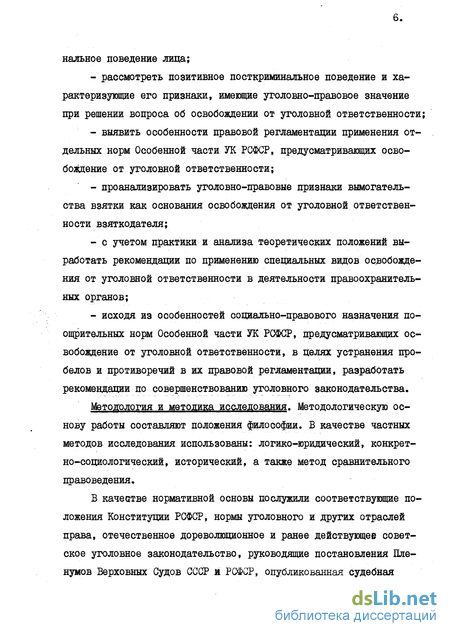 6.

нальное поведение лица;

- рассмотреть позитивное посткриминальное поведение и характеризующие его признаки, имеющие уголовно-правовое значение при решении вопроса об освобождении от уголовной ответственности;

- выявить особенности правовой регламентации применения отдельных норм Особенной части УК РСФСР, предусматривающих освобождение от уголовной ответственности;

- проанализировать уголовно-правовые признаки вымогательства взятки как основания освобождения от уголовной ответственности взяткодателя;

- с учетом практики и анализа теоретических положений выработать рекомендации по применению специальных видов освобождения от уголовной ответственности в деятельности правоохранительных органов;

- исходя из особенностей социально-правового назначения поощрительных норм Особенной части УК РСФСР, предусматривающих освобождение от уголовной ответственности, в целях устранения пробелов и противоречий в их правовой регламентации, разработать рекомендации по совершенствованию уголовного законодательства.

Методология и методика исследования. Методологическую основу работы составляют положения философии. В качестве частных методов исследования использованы: логико-юридический, конкретно-социологический, исторический, а также метод сравнительного правоведения.

В качестве нормативной основы послужили соответствующие положения Конституции РСФСР, нормы уголовного и других отраслей права, отечественное дореволюционное и ранее действующее советское уголовное законодательство, руководящие постановления Пленумов Верховных Судов СССР и РСФСР, опубликованная судебная

dsLib.net
библиотека диссертаций